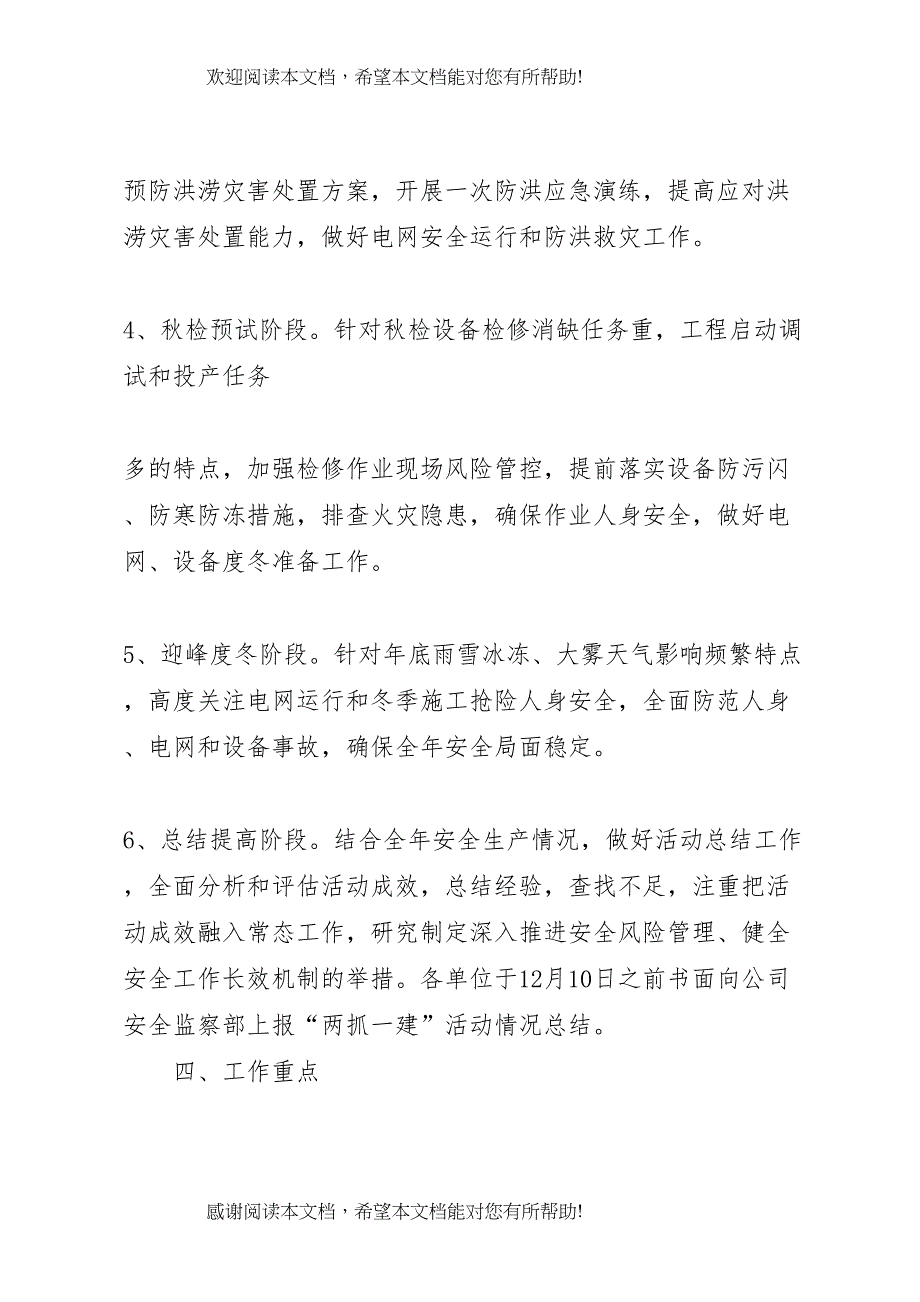 欢迎阅读本文档，希望本文档能对您有所帮助!

预防洪涝灾害处置方案，开展一次防洪应急演练，提高应对洪涝灾害处置能力，做好电网安全运行和防洪救灾工作。

4、秋检预试阶段。针对秋检设备检修消缺任务重，工程启动调试和投产任务

多的特点，加强检修作业现场风险管控，提前落实设备防污闪、防寒防冻措施，排查火灾隐患，确保作业人身安全，做好电网、设备度冬准备工作。

5、迎峰度冬阶段。针对年底雨雪冰冻、大雾天气影响频繁特点，高度关注电网运行和冬季施工抢险人身安全，全面防范人身、电网和设备事故，确保全年安全局面稳定。

6、总结提高阶段。结合全年安全生产情况，做好活动总结工作，全面分析和评估活动成效，总结经验，查找不足，注重把活动成效融入常态工作，研究制定深入推进安全风险管理、健全安全工作长效机制的举措。各单位于12月10日之前书面向公司安全监察部上报“两抓一建”活动情况总结。

四、工作重点

感谢阅读本文档，希望本文档能对您有所帮助!